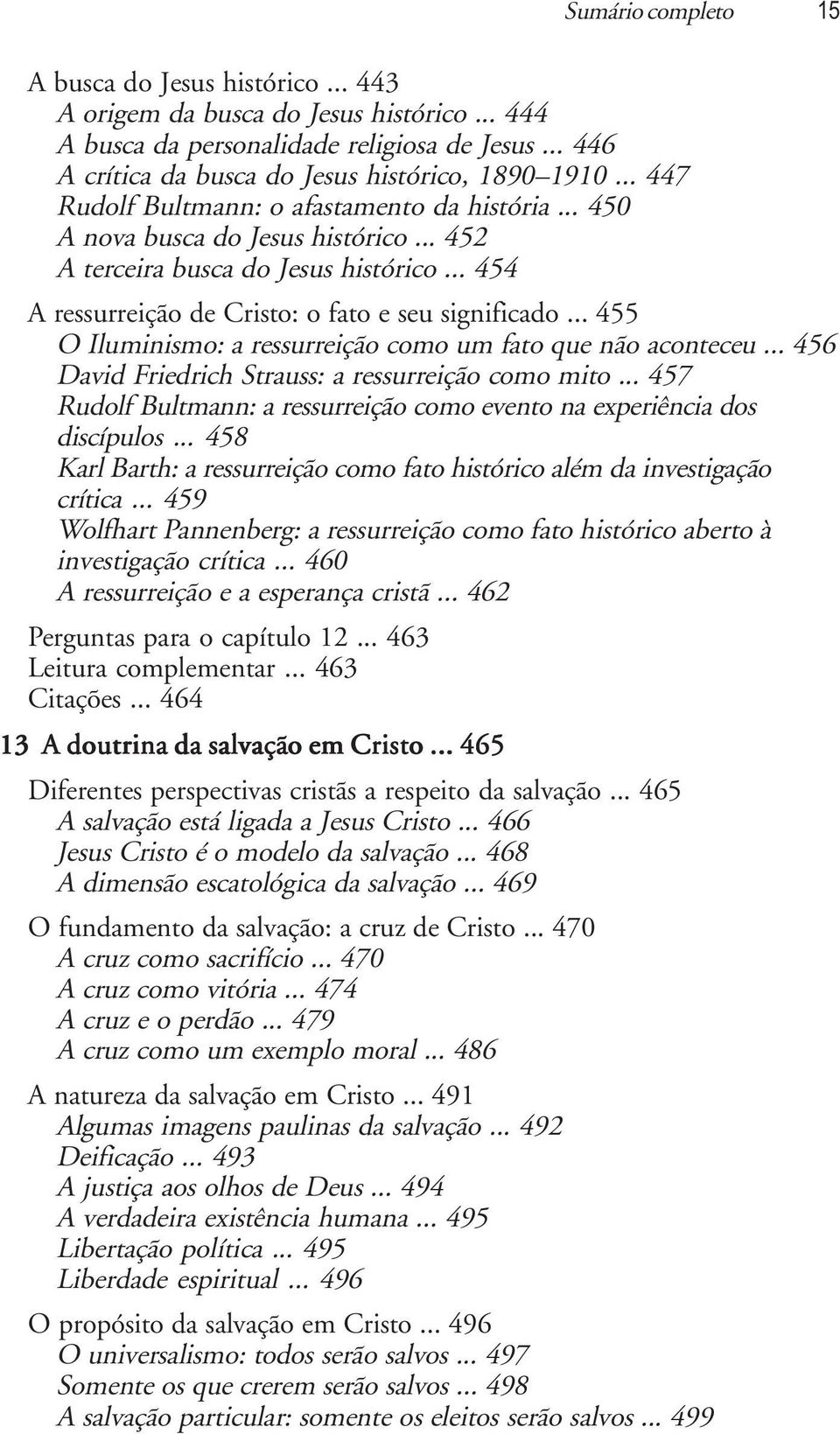 Sumário completo 15

A busca do Jesus histórico ... 443
A origem da busca do Jesus histórico ... 444
A busca da personalidade religiosa de Jesus ... 446
A crítica da busca do Jesus histórico, 1890–1910 ... 447
Rudolf Bultmann: o afastamento da história ... 450
A nova busca do Jesus histórico ... 452
A terceira busca do Jesus histórico ... 454

A ressurreição de Cristo: o fato e seu significado ... 455
O Iluminismo: a ressurreição como um fato que não aconteceu ... 456
David Friedrich Strauss: a ressurreição como mito ... 457
Rudolf Bultmann: a ressurreição como evento na experiência dos discípulos ... 458
Karl Barth: a ressurreição como fato histórico além da investigação crítica ... 459
Wolfhart Pannenberg: a ressurreição como fato histórico aberto à investigação crítica ... 460
A ressurreição e a esperança cristã ... 462

Perguntas para o capítulo 12 ... 463
Leitura complementar ... 463
Citações ... 464

13 A doutrina da salvação em Cristo ... 465

Diferentes perspectivas cristãs a respeito da salvação ... 465
A salvação está ligada a Jesus Cristo ... 466
Jesus Cristo é o modelo da salvação ... 468
A dimensão escatológica da salvação ... 469

O fundamento da salvação: a cruz de Cristo ... 470
A cruz como sacrifício ... 470
A cruz como vitória ... 474
A cruz e o perdão ... 479
A cruz como um exemplo moral ... 486

A natureza da salvação em Cristo ... 491
Algumas imagens paulinas da salvação ... 492
Deificação ... 493
A justiça aos olhos de Deus ... 494
A verdadeira existência humana ... 495
Libertação política ... 495
Liberdade espiritual ... 496

O propósito da salvação em Cristo ... 496
O universalismo: todos serão salvos ... 497
Somente os que crerem serão salvos ... 498
A salvação particular: somente os eleitos serão salvos ... 499